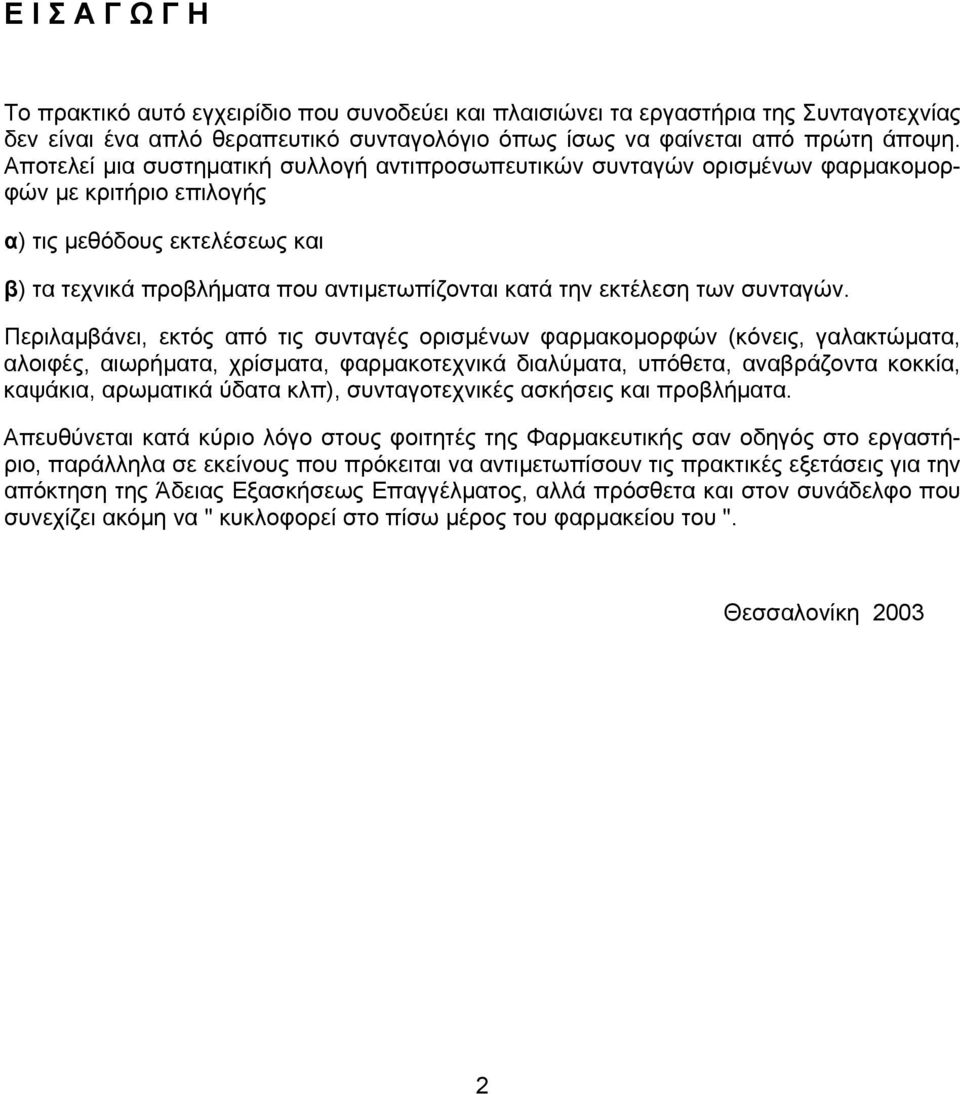 Ε Ι Σ Α Γ Ω Γ Η

Το πρακτικό αυτό εγχειρίδιο που συνοδεύει και πλαισιώνει τα εργαστήρια της Συνταγοτεχνίας δεν είναι ένα απλό θεραπευτικό συνταγολόγιο όπως ίσως να φαίνεται από πρώτη άποψη. Αποτελεί μια συστηματική συλλογή αντιπροσωπευτικών συνταγών ορισμένων φαρμακομορφών με κριτήριο επιλογής

α) τις μεθόδους εκτελέσεως και

β) τα τεχνικά προβλήματα που αντιμετωπίζονται κατά την εκτέλεση των συνταγών.

Περιλαμβάνει, εκτός από τις συνταγές ορισμένων φαρμακομορφών (κόνεις, γαλακτώματα, αλοιφές, αιωρήματα, χρίσματα, φαρμακοτεχνικά διαλύματα, υπόθετα, αναβράζοντα κοκκία, καψάκια, αρωματικά ύδατα κλπ), συνταγοτεχνικές ασκήσεις και προβλήματα.

Απευθύνεται κατά κύριο λόγο στους φοιτητές της Φαρμακευτικής σαν οδηγός στο εργαστήριο, παράλληλα σε εκείνους που πρόκειται να αντιμετωπίσουν τις πρακτικές εξετάσεις για την απόκτηση της Άδειας Εξασκήσεως Επαγγέλματος, αλλά πρόσθετα και στον συνάδελφο που συνεχίζει ακόμη να " κυκλοφορεί στο πίσω μέρος του φαρμακείου του ".

Θεσσαλονίκη 2003

2